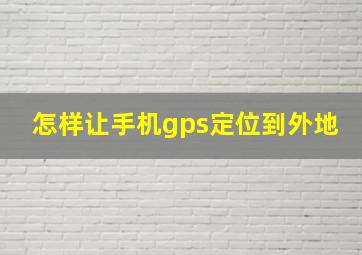 怎样让手机gps定位到外地